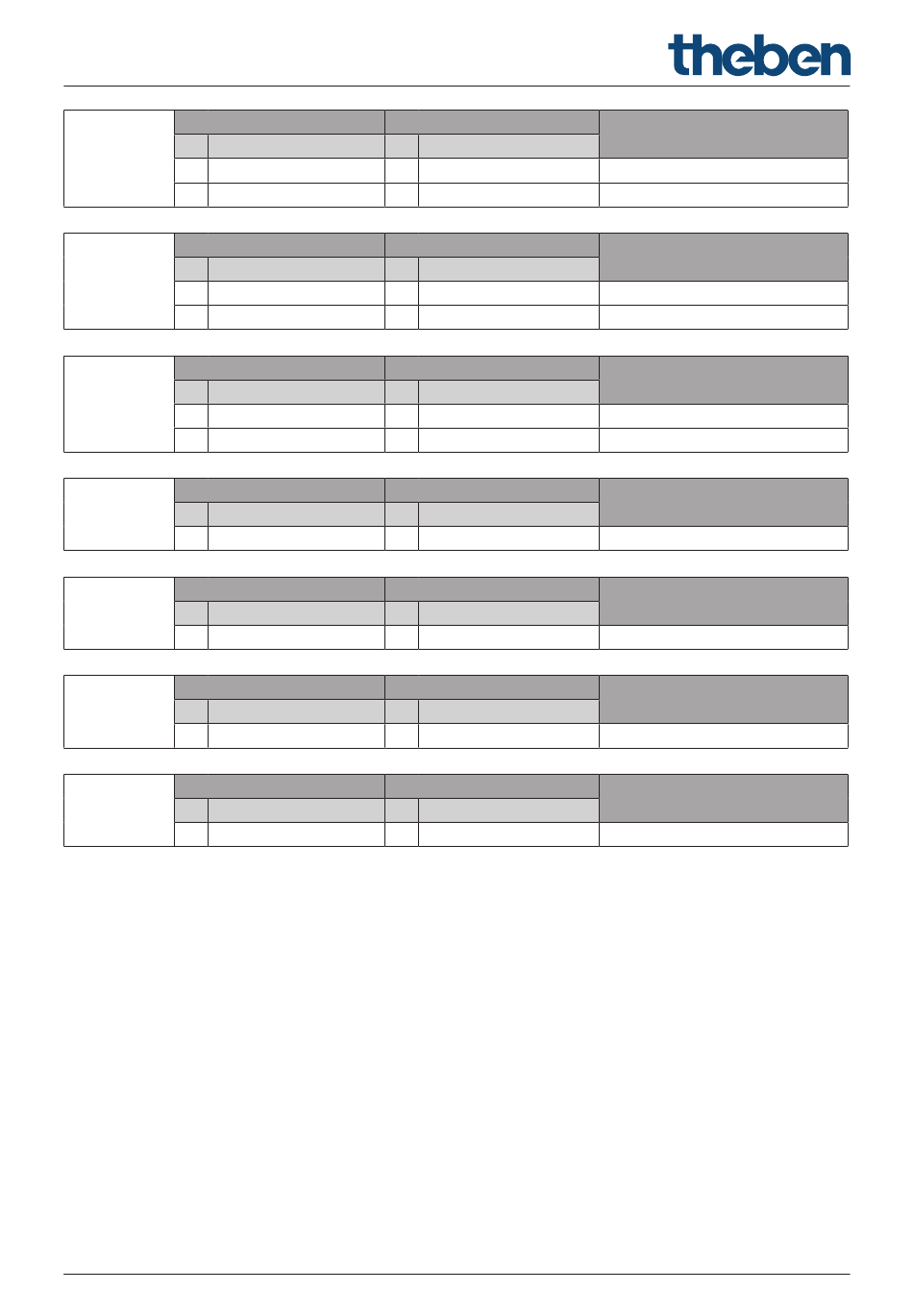 theben